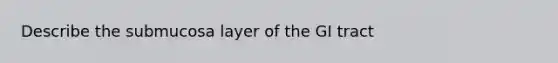 Describe the submucosa layer of the GI tract